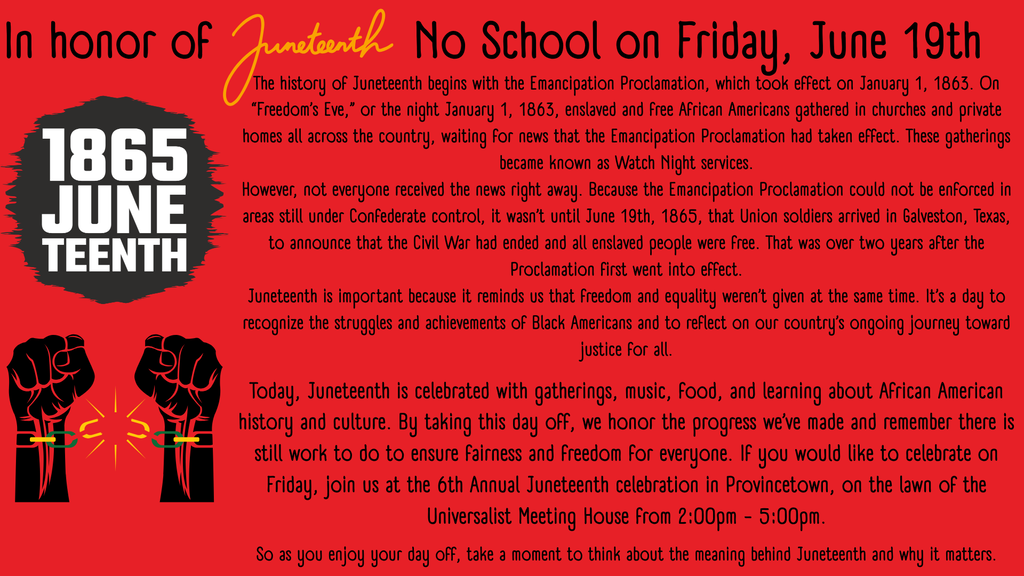 In honor of Juneteenth No School on Friday, June 19th

1865 JUNE TEENTH

The history of Juneteenth begins with the Emancipation Proclamation, which took effect on January 1, 1863. On "Freedom's Eve," or the night January 1, 1863, enslaved and free African Americans gathered in churches and private homes all across the country, waiting for news that the Emancipation Proclamation had taken effect. These gatherings became known as Watch Night services.

However, not everyone received the news right away. Because the Emancipation Proclamation could not be enforced in areas still under Confederate control, it wasn't until June 19th, 1865, that Union soldiers arrived in Galveston, Texas, to announce that the Civil War had ended and all enslaved people were free. That was over two years after the Proclamation first went into effect.

Juneteenth is important because it reminds us that freedom and equality weren't given at the same time. It's a day to recognize the struggles and achievements of Black Americans and to reflect on our country's ongoing journey toward justice for all.

Today, Juneteenth is celebrated with gatherings, music, food, and learning about African American history and culture. By taking this day off, we honor the progress we've made and remember there is still work to do to ensure fairness and freedom for everyone. If you would like to celebrate on Friday, join us at the 6th Annual Juneteenth celebration in Provincetown, on the lawn of the Universalist Meeting House from 2:00pm - 5:00pm.

So as you enjoy your day off, take a moment to think about the meaning behind Juneteenth and why it matters.